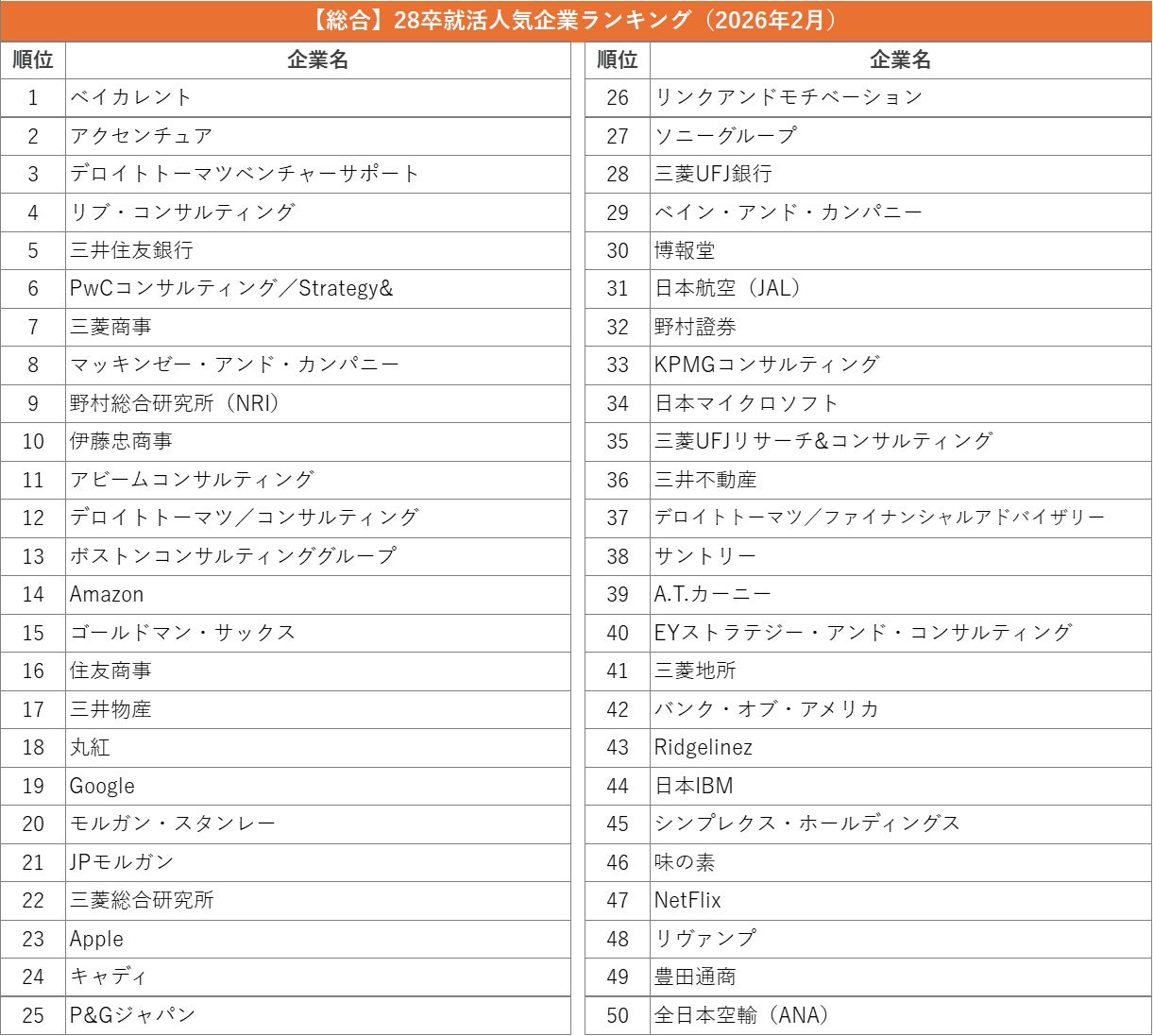 【総合】28卒就活人気企業ランキング（2026年2月）

| 順位 | 企業名 |
|---|---|
| 1 | ベイカレント |
| 2 | アクセンチュア |
| 3 | デロイトトーマツベンチャーサポート |
| 4 | リブ・コンサルティング |
| 5 | 三井住友銀行 |
| 6 | PwCコンサルティング／Strategy& |
| 7 | 三菱商事 |
| 8 | マッキンゼー・アンド・カンパニー |
| 9 | 野村総合研究所（NRI） |
| 10 | 伊藤忠商事 |
| 11 | アビームコンサルティング |
| 12 | デロイトトーマツ／コンサルティング |
| 13 | ボストンコンサルティンググループ |
| 14 | Amazon |
| 15 | ゴールドマン・サックス |
| 16 | 住友商事 |
| 17 | 三井物産 |
| 18 | 丸紅 |
| 19 | Google |
| 20 | モルガン・スタンレー |
| 21 | JPモルガン |
| 22 | 三菱総合研究所 |
| 23 | Apple |
| 24 | キャディ |
| 25 | P&Gジャパン |

| 順位 | 企業名 |
|---|---|
| 26 | リンクアンドモチベーション |
| 27 | ソニーグループ |
| 28 | 三菱UFJ銀行 |
| 29 | ベイン・アンド・カンパニー |
| 30 | 博報堂 |
| 31 | 日本航空（JAL） |
| 32 | 野村證券 |
| 33 | KPMGコンサルティング |
| 34 | 日本マイクロソフト |
| 35 | 三菱UFJリサーチ&コンサルティング |
| 36 | 三井不動産 |
| 37 | デロイトトーマツ／ファイナンシャルアドバイザリー |
| 38 | サントリー |
| 39 | A.T.カーニー |
| 40 | EYストラテジー・アンド・コンサルティング |
| 41 | 三菱地所 |
| 42 | バンク・オブ・アメリカ |
| 43 | Ridgelinez |
| 44 | 日本IBM |
| 45 | シンプレクス・ホールディングス |
| 46 | 味の素 |
| 47 | NetFlix |
| 48 | リヴァンプ |
| 49 | 豊田通商 |
| 50 | 全日本空輸（ANA） |